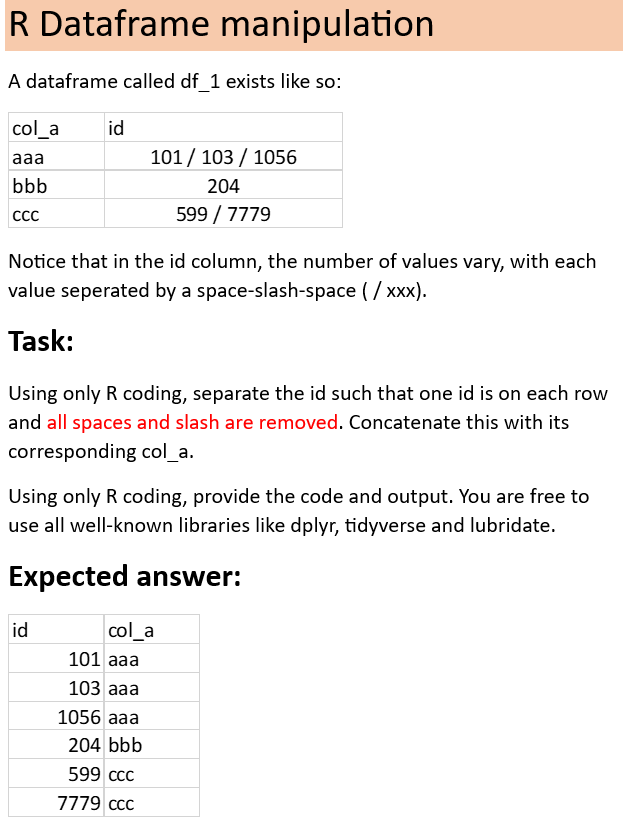 R Dataframe manipulation

A dataframe called df_1 exists like so:

| col_a | id |
|---|---|
| aaa | 101 / 103 / 1056 |
| bbb | 204 |
| ccc | 599 / 7779 |

Notice that in the id column, the number of values vary, with each value seperated by a space-slash-space ( / xxx).

Task:

Using only R coding, separate the id such that one id is on each row and all spaces and slash are removed. Concatenate this with its corresponding col_a.

Using only R coding, provide the code and output. You are free to use all well-known libraries like dplyr, tidyverse and lubridate.

Expected answer:

| id | col_a |
|---|---|
| 101 | aaa |
| 103 | aaa |
| 1056 | aaa |
| 204 | bbb |
| 599 | ccc |
| 7779 | ccc |